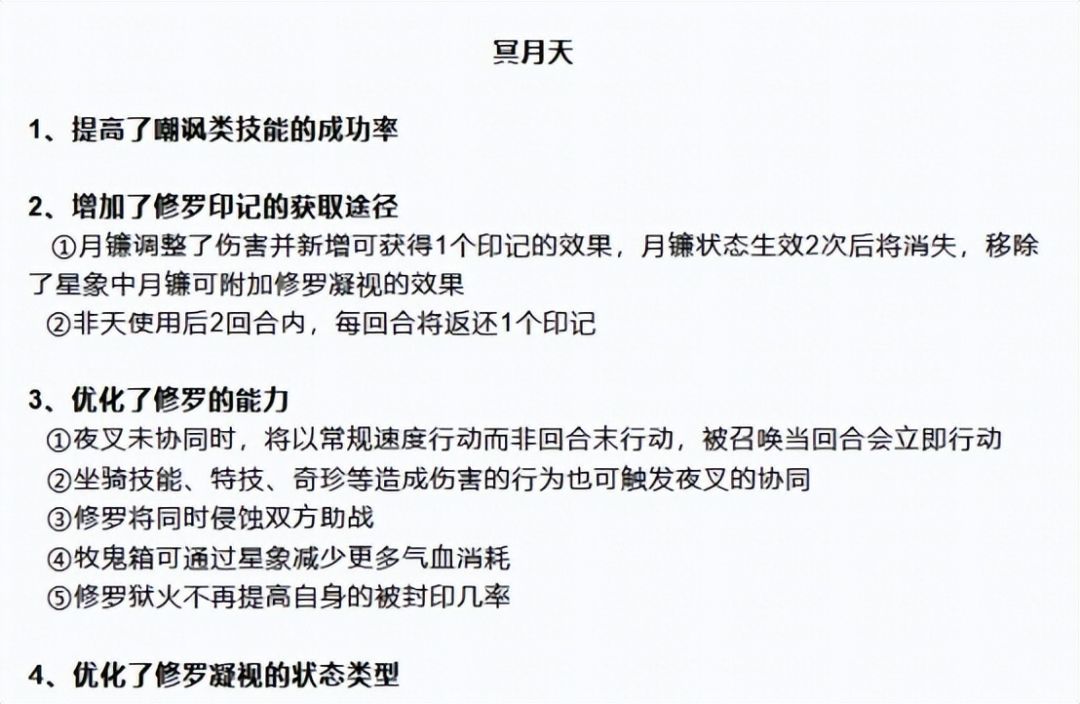 冥月天

1、提高了嘲讽类技能的成功率

2、增加了修罗印记的获取途径

①月镰调整了伤害并新增可获得1个印记的效果，月镰状态生效2次后将消失，移除了星象中月镰可附加修罗凝视的效果

②非天使用后2回合内，每回合将返还1个印记

3、优化了修罗的能力

①夜叉未协同时，将以常规速度行动而非回合末行动，被召唤当回合会立即行动

②坐骑技能、特技、奇珍等造成伤害的行为也可触发夜叉的协同

③修罗将同时侵蚀双方助战

④牧鬼箱可通过星象减少更多气血消耗

⑤修罗狱火不再提高自身的被封印几率

4、优化了修罗凝视的状态类型